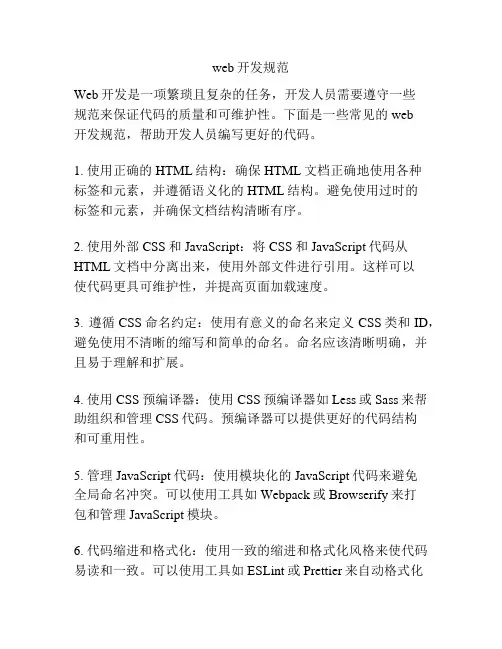 web 开发规范

Web 开发是一项繁琐且复杂的任务，开发人员需要遵守一些规范来保证代码的质量和可维护性。下面是一些常见的 web 开发规范，帮助开发人员编写更好的代码。

1. 使用正确的 HTML 结构：确保 HTML 文档正确地使用各种标签和元素，并遵循语义化的 HTML 结构。避免使用过时的标签和元素，并确保文档结构清晰有序。

2. 使用外部 CSS 和 JavaScript：将 CSS 和 JavaScript 代码从 HTML 文档中分离出来，使用外部文件进行引用。这样可以使代码更具可维护性，并提高页面加载速度。

3. 遵循 CSS 命名约定：使用有意义的命名来定义 CSS 类和 ID，避免使用不清晰的缩写和简单的命名。命名应该清晰明确，并且易于理解和扩展。

4. 使用 CSS 预编译器：使用 CSS 预编译器如 Less 或 Sass 来帮助组织和管理 CSS 代码。预编译器可以提供更好的代码结构和可重用性。

5. 管理 JavaScript 代码：使用模块化的 JavaScript 代码来避免全局命名冲突。可以使用工具如 Webpack 或 Browserify 来打包和管理 JavaScript 模块。

6. 代码缩进和格式化：使用一致的缩进和格式化风格来使代码易读和一致。可以使用工具如 ESLint 或 Prettier 来自动格式化